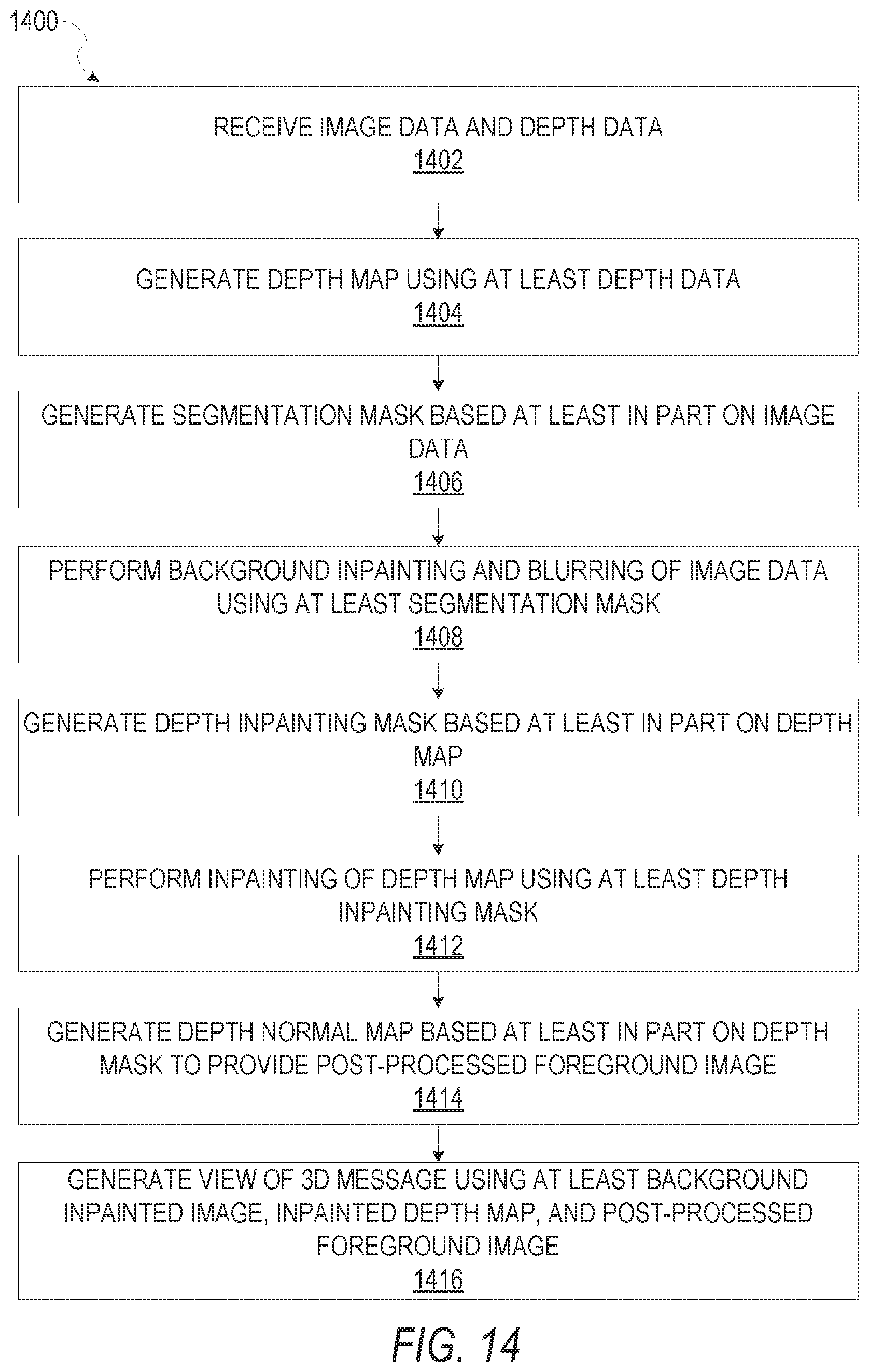 1400

RECEIVE IMAGE DATA AND DEPTH DATA
1402

GENERATE DEPTH MAP USING AT LEAST DEPTH DATA
1404

GENERATE SEGMENTATION MASK BASED AT LEAST IN PART ON IMAGE DATA
1406

PERFORM BACKGROUND INPAINTING AND BLURRING OF IMAGE DATA USING AT LEAST SEGMENTATION MASK
1408

GENERATE DEPTH INPAINTING MASK BASED AT LEAST IN PART ON DEPTH MAP
1410

PERFORM INPAINTING OF DEPTH MAP USING AT LEAST DEPTH INPAINTING MASK
1412

GENERATE DEPTH NORMAL MAP BASED AT LEAST IN PART ON DEPTH MASK TO PROVIDE POST-PROCESSED FOREGROUND IMAGE
1414

GENERATE VIEW OF 3D MESSAGE USING AT LEAST BACKGROUND INPAINTED IMAGE, INPAINTED DEPTH MAP, AND POST-PROCESSED FOREGROUND IMAGE
1416

FIG. 14